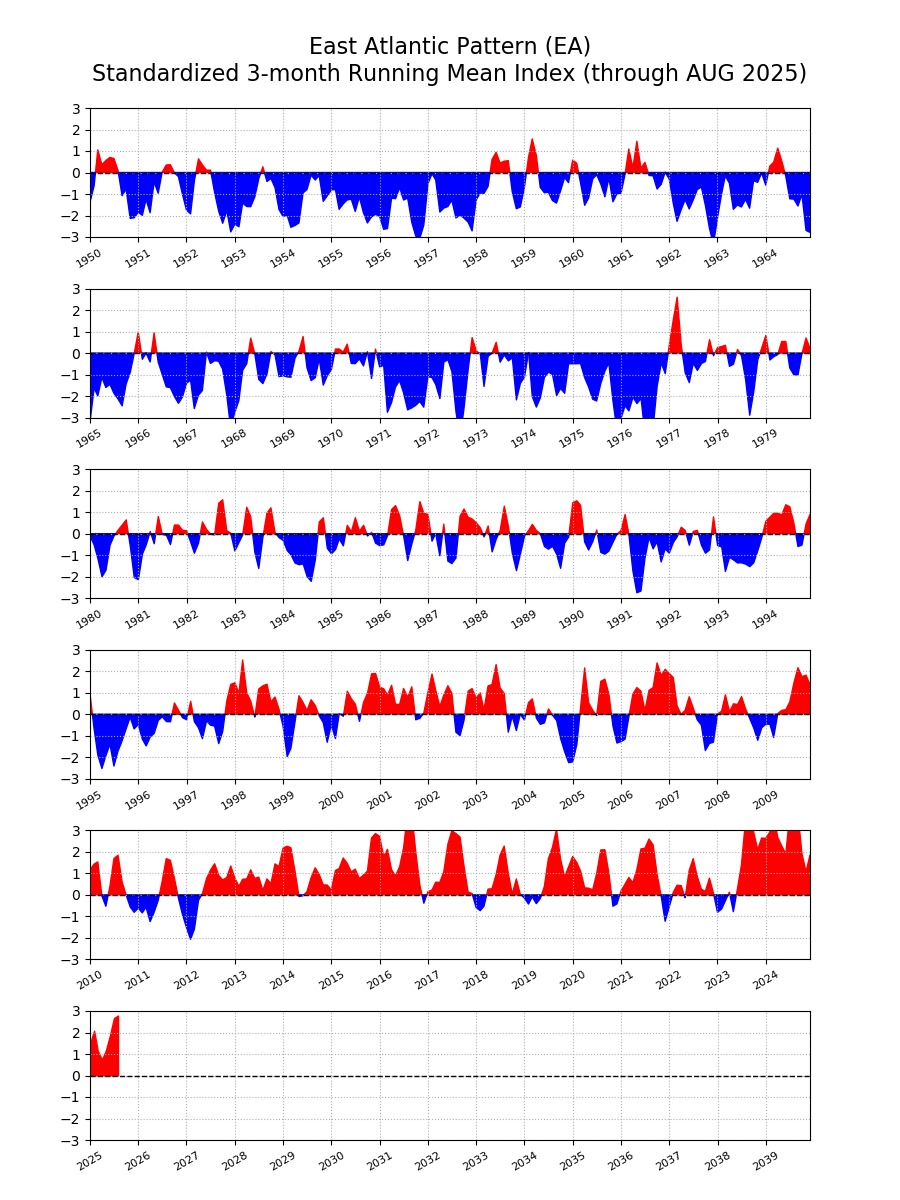 East Atlantic Pattern (EA)
Standardized 3-month Running Mean Index (through AUG 2025)

3
2
1
0
−1
−2
−3
1950 1951 1952 1953 1954 1955 1956 1957 1958 1959 1960 1961 1962 1963 1964

3
2
1
0
−1
−2
−3
1965 1966 1967 1968 1969 1970 1971 1972 1973 1974 1975 1976 1977 1978 1979

3
2
1
0
−1
−2
−3
1980 1981 1982 1983 1984 1985 1986 1987 1988 1989 1990 1991 1992 1993 1994

3
2
1
0
−1
−2
−3
1995 1996 1997 1998 1999 2000 2001 2002 2003 2004 2005 2006 2007 2008 2009

3
2
1
0
−1
−2
−3
2010 2011 2012 2013 2014 2015 2016 2017 2018 2019 2020 2021 2022 2023 2024

3
2
1
0
−1
−2
−3
2025 2026 2027 2028 2029 2030 2031 2032 2033 2034 2035 2036 2037 2038 2039